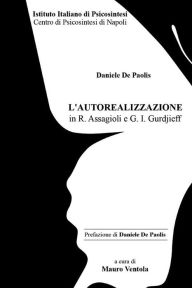 Istituto Italiano di Psicosintesi
Centro di Psicosintesi di Napoli

Daniele De Paolis

L'AUTOREALIZZAZIONE
in R. Assagioli e G. I. Gurdjieff

Prefazione di Daniele De Paolis

a cura di
Mauro Ventola